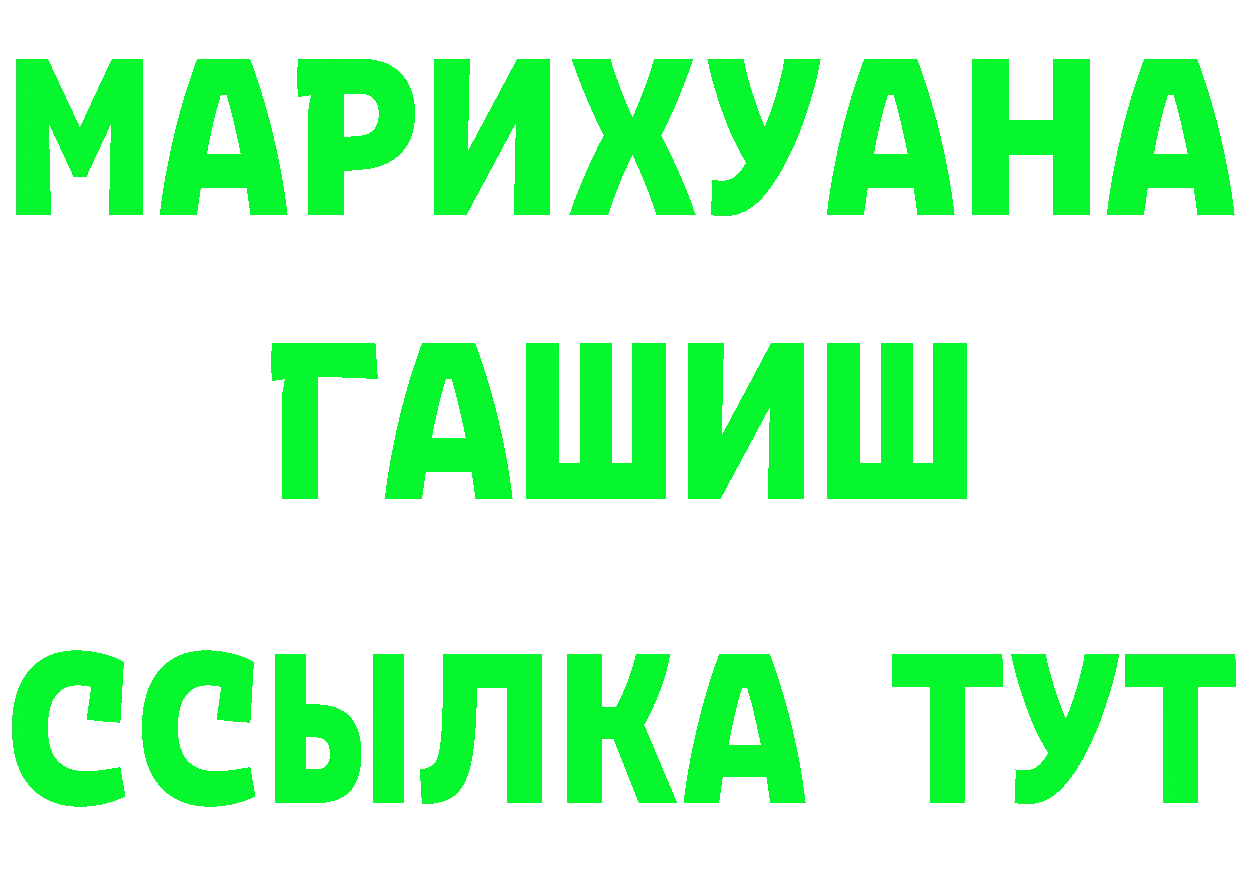 МАРИХУАНА
ГАШИШ
ССЫЛКА ТУТ